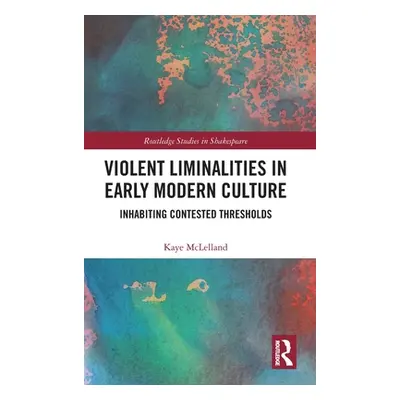 Routledge Studies in Shakespeare

VIOLENT LIMINALITIES IN EARLY MODERN CULTURE

INHABITING CONTESTED THRESHOLDS

Kaye McLelland

ROUTLEDGE